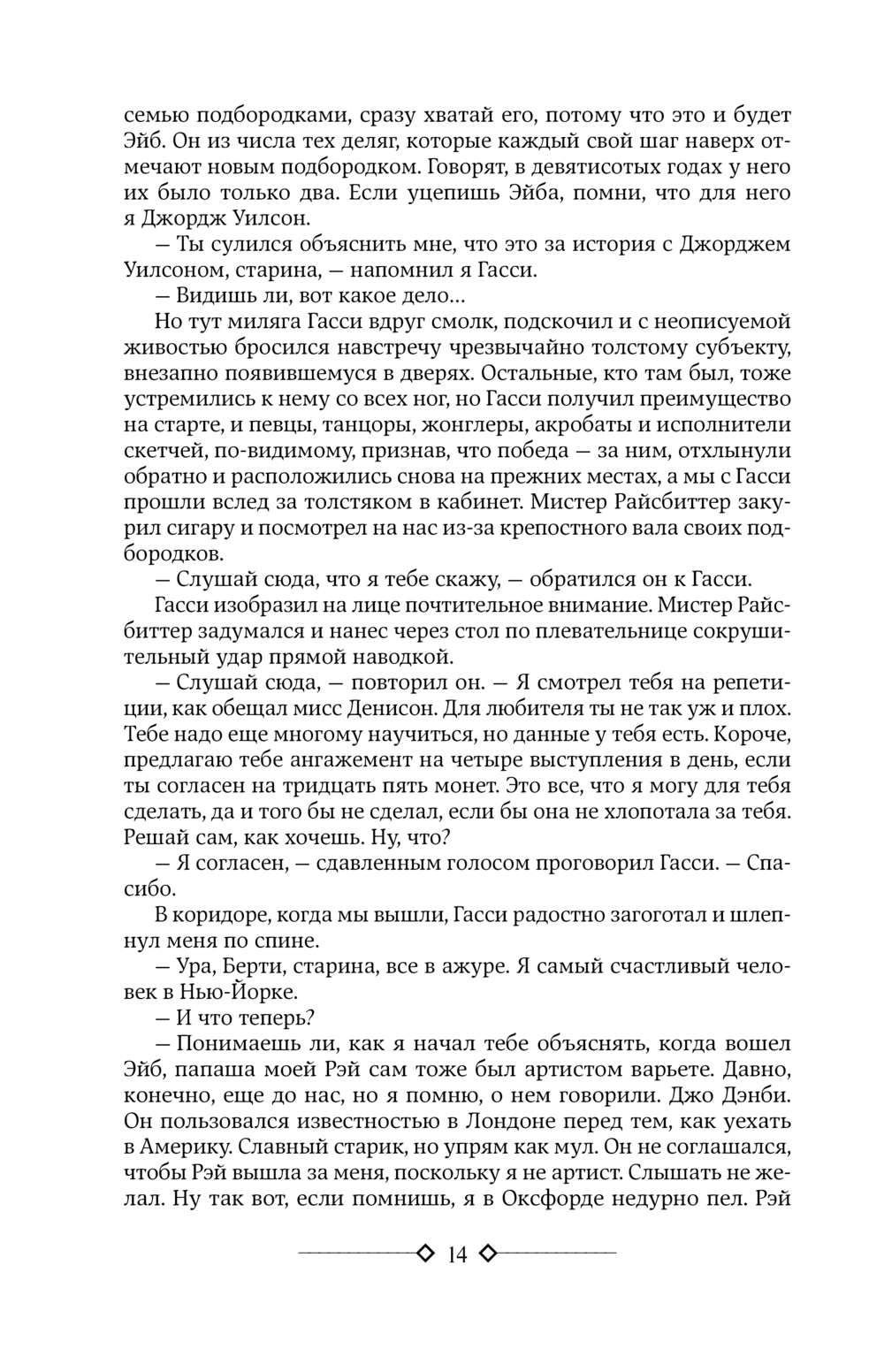 семью подбородками, сразу хватай его, потому что это и будет Эйб. Он из числа тех деляг, которые каждый свой шаг наверх отмечают новым подбородком. Говорят, в девятисотых годах у него их было только два. Если уцепишь Эйба, помни, что для него я Джордж Уилсон.

— Ты сулился объяснить мне, что это за история с Джорджем Уилсоном, старина, — напомнил я Гасси.

— Видишь ли, вот какое дело...

Но тут миляга Гасси вдруг смолк, подскочил и с неописуемой живостью бросился навстречу чрезвычайно толстому субъекту, внезапно появившемуся в дверях. Остальные, кто там был, тоже устремились к нему со всех ног, но Гасси получил преимущество на старте, и певцы, танцоры, жонглеры, акробаты и исполнители скетчей, по-видимому, признав, что победа — за ним, отхлынули обратно и расположились снова на прежних местах, а мы с Гасси прошли вслед за толстяком в кабинет. Мистер Райсбиттер закурил сигару и посмотрел на нас из-за крепостного вала своих подбородков.

— Слушай сюда, что я тебе скажу, — обратился он к Гасси.

Гасси изобразил на лице почтительное внимание. Мистер Райсбиттер задумался и нанес через стол по плевательнице сокрушительный удар прямой наводкой.

— Слушай сюда, — повторил он. — Я смотрел тебя на репетиции, как обещал мисс Денисон. Для любителя ты не так уж и плох. Тебе надо еще многому научиться, но данные у тебя есть. Короче, предлагаю тебе ангажемент на четыре выступления в день, если ты согласен на тридцать пять монет. Это все, что я могу для тебя сделать, да и того бы не сделал, если бы она не хлопотала за тебя. Решай сам, как хочешь. Ну, что?

— Я согласен, — сдавленным голосом проговорил Гасси. — Спасибо.

В коридоре, когда мы вышли, Гасси радостно загоготал и шлепнул меня по спине.

— Ура, Берти, старина, все в ажуре. Я самый счастливый человек в Нью-Йорке.

— И что теперь?

— Понимаешь ли, как я начал тебе объяснять, когда вошел Эйб, папаша моей Рэй сам тоже был артистом варьете. Давно, конечно, еще до нас, но я помню, о нем говорили. Джо Дэнби. Он пользовался известностью в Лондоне перед тем, как уехать в Америку. Славный старик, но упрям как мул. Он не соглашался, чтобы Рэй вышла за меня, поскольку я не артист. Слышать не желал. Ну так вот, если помнишь, я в Оксфорде недурно пел. Рэй

14